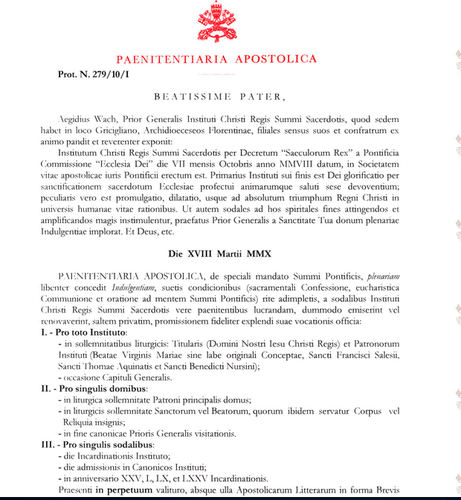 PAENITENTIARIA APOSTOLICA

Prot. N. 279/10/I

BEATISSIME PATER,

Aegidius Wach, Prior Generalis Instituti Christi Regis Summi Sacerdotis, quod sedem habet in loco Gricigliano, Archidioeceseos Florentinae, filiales sensus suos et confratrum ex animo pandit et reverenter exponit:

Institutum Christi Regis Summi Sacerdotis per Decretum "Saeculorum Rex" a Pontificia Commissione "Ecclesia Dei" die VII mensis Octobris anno MMVIII datum, in Societatem vitae apostolicae iuris Pontificii erectum est. Primarius Instituti sui finis est Dei glorificatio per sanctificationem sacerdotum Ecclesiae profectui animarumque saluti sese devoventium; peculiaris vero est promulgatio, dilatatio, usque ad absolutum triumphum Regni Christi in universis humanae vitae rationibus. Ut autem sodales ad hos spiritales fines attingendos et amplificandos magis instimulentur, praefatus Prior Generalis a Sanctitate Tua donum plenariae Indulgentiae implorat. Et Deus, etc.

Die XVIII Martii MMX

PAENITENTIARIA APOSTOLICA, de speciali mandato Summi Pontificis, plenariam libenter concedit Indulgentiam, suetis condicionibus (sacramentali Confessione, eucharistica Communione et oratione ad mentem Summi Pontificis) rite adimpletis, a sodalibus Instituti Christi Regis Summi Sacerdotis vere paenitentibus lucrandam, dummodo emiserint vel renovaverint, saltem privatim, promissionem fideliter explendi suae vocationis officia:

I. - Pro toto Instituto:
- in sollemnitatibus liturgicis: Titularis (Domini Nostri Iesu Christi Regis) et Patronorum Instituti (Beatae Virginis Mariae sine labe originali Conceptae, Sancti Francisci Salesii, Sancti Thomae Aquinatis et Sancti Benedicti Nursini);
- occasione Capituli Generalis.

II. - Pro singulis domibus:
- in liturgica sollemnitate Patroni principalis domus;
- in liturgicis sollemnitate Sanctorum vel Beatorum, quorum ibidem servatur Corpus vel Reliquia insignis;
- in fine canonicae Prioris Generalis visitationis.

III. - Pro singulis sodalibus:
- die Incardinationis Instituto;
- die admissionis in Canonicos Instituti;
- in anniversario XXV, L, LX, et LXXV Incardinationis.

Praesenti in perpetuum valituro, absque ulla Apostolicarum Litterarum in forma Brevis